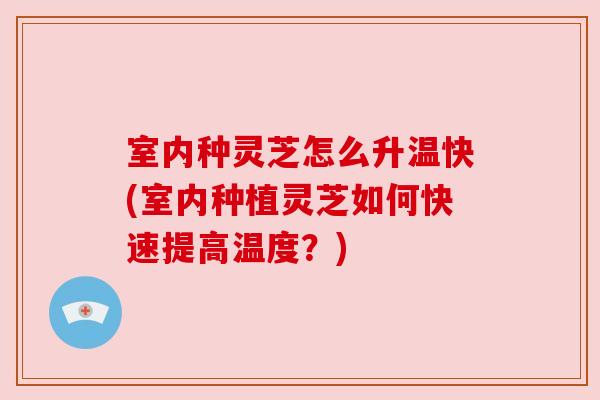 室内种灵芝怎么升温快(室内种植灵芝如何快速提高温度？)